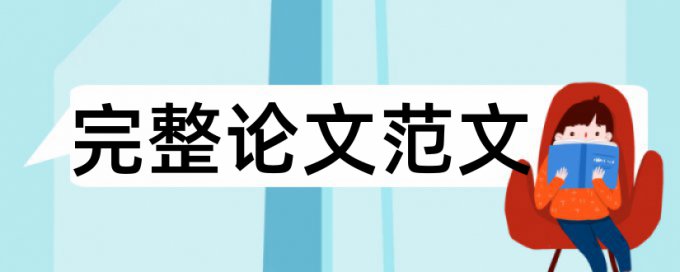 完整论文范文